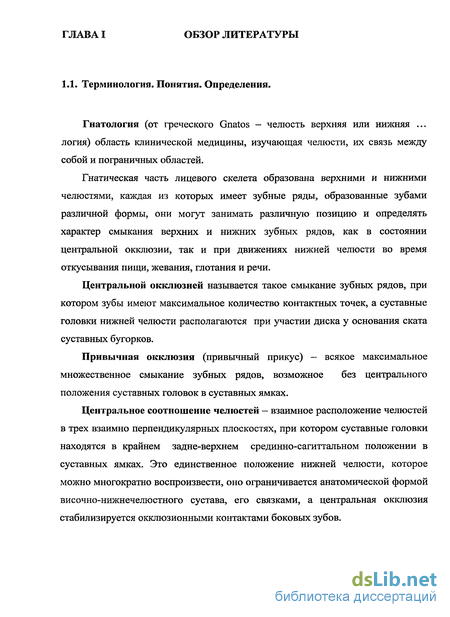 ГЛАВА I ОБЗОР ЛИТЕРАТУРЫ

1.1. Терминология. Понятия. Определения.

Гнатология (от греческого Gnatos – челюсть верхняя или нижняя … логия) область клинической медицины, изучающая челюсти, их связь между собой и пограничных областей.

Гнатическая часть лицевого скелета образована верхними и нижними челюстями, каждая из которых имеет зубные ряды, образованные зубами различной формы, они могут занимать различную позицию и определять характер смыкания верхних и нижних зубных рядов, как в состоянии центральной окклюзии, так и при движениях нижней челюсти во время откусывания пищи, жевания, глотания и речи.

Центральной окклюзией называется такое смыкание зубных рядов, при котором зубы имеют максимальное количество контактных точек, а суставные головки нижней челюсти располагаются при участии диска у основания ската суставных бугорков.

Привычная окклюзия (привычный прикус) – всякое максимальное множественное смыкание зубных рядов, возможное без центрального положения суставных головок в суставных ямках.

Центральное соотношение челюстей – взаимное расположение челюстей в трех взаимно перпендикулярных плоскостях, при котором суставные головки находятся в крайнем задне-верхнем срединно-сагиттальном положении в суставных ямках. Это единственное положение нижней челюсти, которое можно многократно воспроизвести, оно ограничивается анатомической формой височно-нижнечелюстного сустава, его связками, а центральная окклюзия стабилизируется окклюзионными контактами боковых зубов.

dsLib.net
библиотека диссертаций